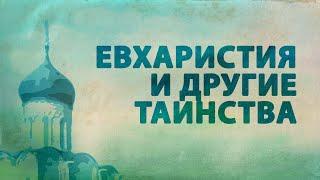 ЕВХАРИСТИЯ
И ДРУГИЕ
ТАИНСТВА